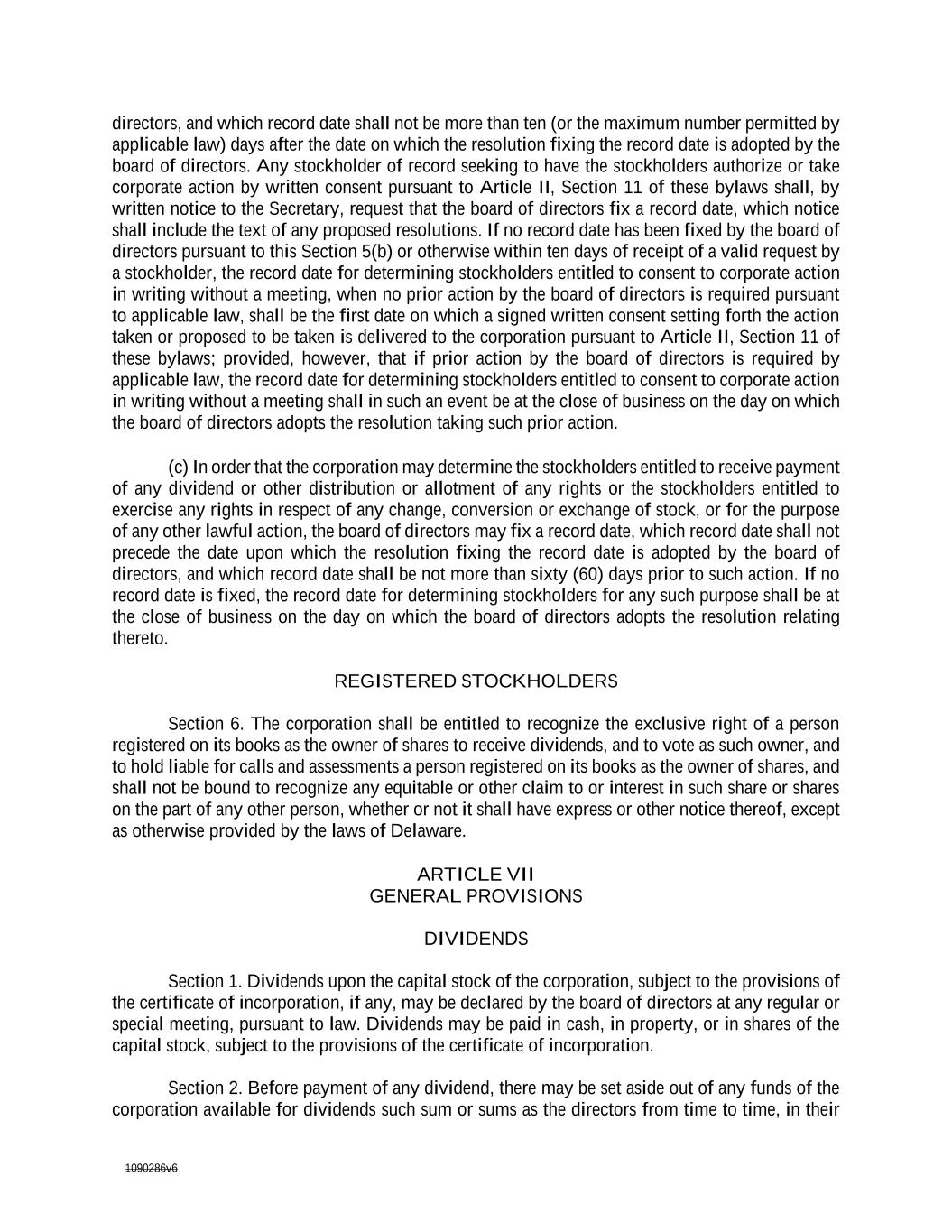 directors, and which record date shall not be more than ten (or the maximum number permitted by applicable law) days after the date on which the resolution fixing the record date is adopted by the board of directors. Any stockholder of record seeking to have the stockholders authorize or take corporate action by written consent pursuant to Article II, Section 11 of these bylaws shall, by written notice to the Secretary, request that the board of directors fix a record date, which notice shall include the text of any proposed resolutions. If no record date has been fixed by the board of directors pursuant to this Section 5(b) or otherwise within ten days of receipt of a valid request by a stockholder, the record date for determining stockholders entitled to consent to corporate action in writing without a meeting, when no prior action by the board of directors is required pursuant to applicable law, shall be the first date on which a signed written consent setting forth the action taken or proposed to be taken is delivered to the corporation pursuant to Article II, Section 11 of these bylaws; provided, however, that if prior action by the board of directors is required by applicable law, the record date for determining stockholders entitled to consent to corporate action in writing without a meeting shall in such an event be at the close of business on the day on which the board of directors adopts the resolution taking such prior action.

(c) In order that the corporation may determine the stockholders entitled to receive payment of any dividend or other distribution or allotment of any rights or the stockholders entitled to exercise any rights in respect of any change, conversion or exchange of stock, or for the purpose of any other lawful action, the board of directors may fix a record date, which record date shall not precede the date upon which the resolution fixing the record date is adopted by the board of directors, and which record date shall be not more than sixty (60) days prior to such action. If no record date is fixed, the record date for determining stockholders for any such purpose shall be at the close of business on the day on which the board of directors adopts the resolution relating thereto.

REGISTERED STOCKHOLDERS

Section 6. The corporation shall be entitled to recognize the exclusive right of a person registered on its books as the owner of shares to receive dividends, and to vote as such owner, and to hold liable for calls and assessments a person registered on its books as the owner of shares, and shall not be bound to recognize any equitable or other claim to or interest in such share or shares on the part of any other person, whether or not it shall have express or other notice thereof, except as otherwise provided by the laws of Delaware.

ARTICLE VII
GENERAL PROVISIONS

DIVIDENDS

Section 1. Dividends upon the capital stock of the corporation, subject to the provisions of the certificate of incorporation, if any, may be declared by the board of directors at any regular or special meeting, pursuant to law. Dividends may be paid in cash, in property, or in shares of the capital stock, subject to the provisions of the certificate of incorporation.

Section 2. Before payment of any dividend, there may be set aside out of any funds of the corporation available for dividends such sum or sums as the directors from time to time, in their

1090286v6